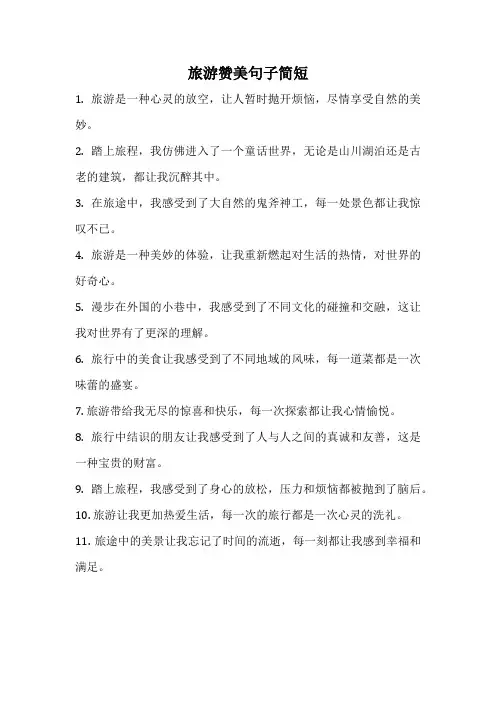 旅游赞美句子简短

1. 旅游是一种心灵的放空，让人暂时抛开烦恼，尽情享受自然的美妙。

2. 踏上旅程，我仿佛进入了一个童话世界，无论是山川湖泊还是古老的建筑，都让我沉醉其中。

3. 在旅途中，我感受到了大自然的鬼斧神工，每一处景色都让我惊叹不已。

4. 旅游是一种美妙的体验，让我重新燃起对生活的热情，对世界的好奇心。

5. 漫步在外国的小巷中，我感受到了不同文化的碰撞和交融，这让我对世界有了更深的理解。

6. 旅行中的美食让我感受到了不同地域的风味，每一道菜都是一次味蕾的盛宴。

7. 旅游带给我无尽的惊喜和快乐，每一次探索都让我心情愉悦。

8. 旅行中结识的朋友让我感受到了人与人之间的真诚和友善，这是一种宝贵的财富。

9. 踏上旅程，我感受到了身心的放松，压力和烦恼都被抛到了脑后。

10. 旅游让我更加热爱生活，每一次的旅行都是一次心灵的洗礼。

11. 旅途中的美景让我忘记了时间的流逝，每一刻都让我感到幸福和满足。